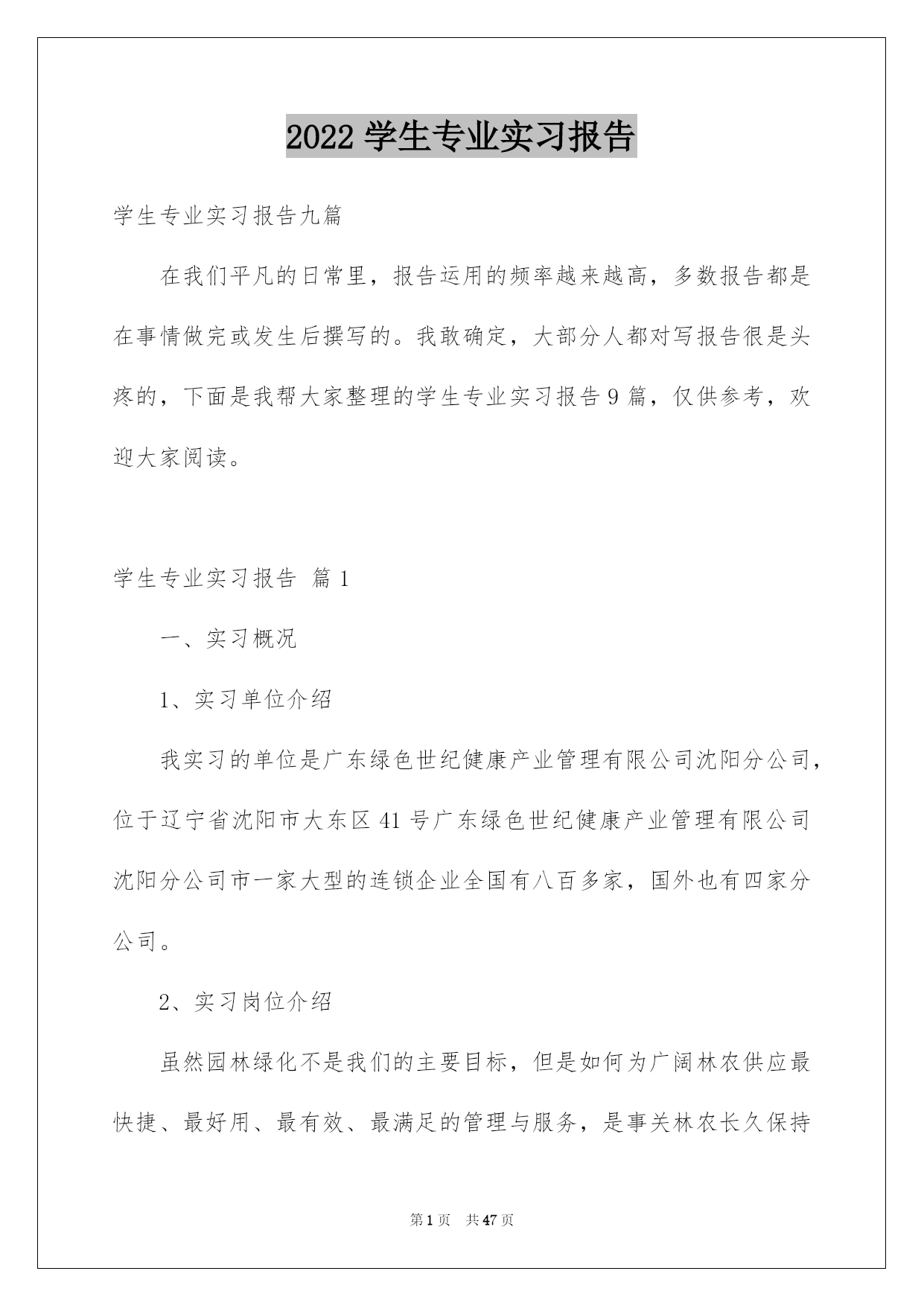 2022 学生专业实习报告

学生专业实习报告九篇

在我们平凡的日常里，报告运用的频率越来越高，多数报告都是在事情做完或发生后撰写的。我敢确定，大部分人都对写报告很是头疼的，下面是我帮大家整理的学生专业实习报告 9 篇，仅供参考，欢迎大家阅读。

学生专业实习报告 篇 1

一、实习概况

1、实习单位介绍

我实习的单位是广东绿色世纪健康产业管理有限公司沈阳分公司，位于辽宁省沈阳市大东区 41 号广东绿色世纪健康产业管理有限公司沈阳分公司市一家大型的连锁企业全国有八百多家，国外也有四家分公司。

2、实习岗位介绍

虽然园林绿化不是我们的主要目标，但是如何为广阔林农供应最快捷、最好用、最有效、最满足的管理与服务，是事关林农长久保持

第 1 页 共 47 页